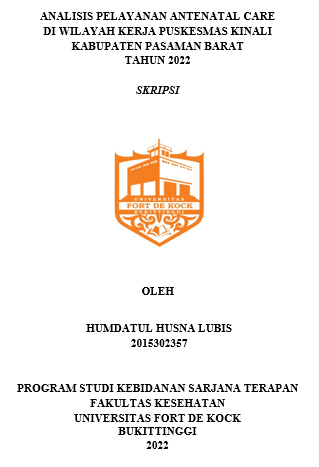 ANALISIS PELAYANAN ANTENATAL CARE
DI WILAYAH KERJA PUSKESMAS KINALI
KABUPATEN PASAMAN BARAT
TAHUN 2022

SKRIPSI

UNIVERSITAS
FORT DE KOCK
BUKITTINGGI

OLEH

HUMDATUL HUSNA LUBIS
2015302357

PROGRAM STUDI KEBIDANAN SARJANA TERAPAN
FAKULTAS KESEHATAN
UNIVERSITAS FORT DE KOCK
BUKITTINGGI
2022